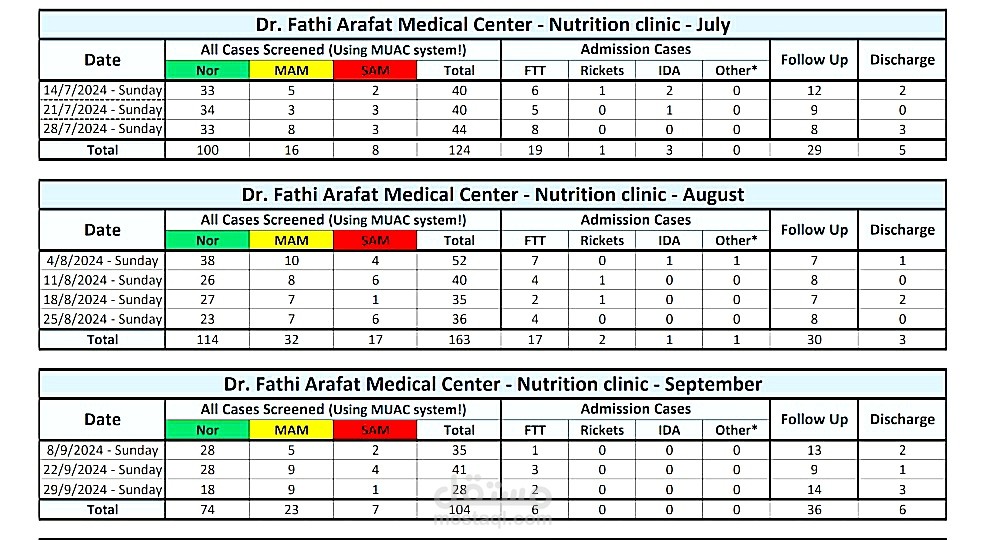 Dr. Fathi Arafat Medical Center - Nutrition clinic - July

| Date | All Cases Screened (Using MUAC system!) | | | | Admission Cases | | | | Follow Up | Discharge |
|---|---|---|---|---|---|---|---|---|---|---|
| | Nor | MAM | SAM | Total | FTT | Rickets | IDA | Other* | | |
| 14/7/2024 - Sunday | 33 | 5 | 2 | 40 | 6 | 1 | 2 | 0 | 12 | 2 |
| 21/7/2024 - Sunday | 34 | 3 | 3 | 40 | 5 | 0 | 1 | 0 | 9 | 0 |
| 28/7/2024 - Sunday | 33 | 8 | 3 | 44 | 8 | 0 | 0 | 0 | 8 | 3 |
| Total | 100 | 16 | 8 | 124 | 19 | 1 | 3 | 0 | 29 | 5 |

Dr. Fathi Arafat Medical Center - Nutrition clinic - August

| Date | All Cases Screened (Using MUAC system!) | | | | Admission Cases | | | | Follow Up | Discharge |
|---|---|---|---|---|---|---|---|---|---|---|
| | Nor | MAM | SAM | Total | FTT | Rickets | IDA | Other* | | |
| 4/8/2024 - Sunday | 38 | 10 | 4 | 52 | 7 | 0 | 1 | 1 | 7 | 1 |
| 11/8/2024 - Sunday | 26 | 8 | 6 | 40 | 4 | 1 | 0 | 0 | 8 | 0 |
| 18/8/2024 - Sunday | 27 | 7 | 1 | 35 | 2 | 1 | 0 | 0 | 7 | 2 |
| 25/8/2024 - Sunday | 23 | 7 | 6 | 36 | 4 | 0 | 0 | 0 | 8 | 0 |
| Total | 114 | 32 | 17 | 163 | 17 | 2 | 1 | 1 | 30 | 3 |

Dr. Fathi Arafat Medical Center - Nutrition clinic - September

| Date | All Cases Screened (Using MUAC system!) | | | | Admission Cases | | | | Follow Up | Discharge |
|---|---|---|---|---|---|---|---|---|---|---|
| | Nor | MAM | SAM | Total | FTT | Rickets | IDA | Other* | | |
| 8/9/2024 - Sunday | 28 | 5 | 2 | 35 | 1 | 0 | 0 | 0 | 13 | 2 |
| 22/9/2024 - Sunday | 28 | 9 | 4 | 41 | 3 | 0 | 0 | 0 | 9 | 1 |
| 29/9/2024 - Sunday | 18 | 9 | 1 | 28 | 2 | 0 | 0 | 0 | 14 | 3 |
| Total | 74 | 23 | 7 | 104 | 6 | 0 | 0 | 0 | 36 | 6 |

مستقل
mostaql.com